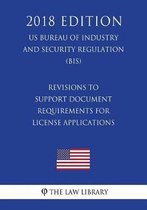 2018 EDITION

US BUREAU OF INDUSTRY AND SECURITY REGULATION (BIS)

REVISIONS TO SUPPORT DOCUMENT REQUIREMENTS FOR LICENSE APPLICATIONS

THE LAW LIBRARY